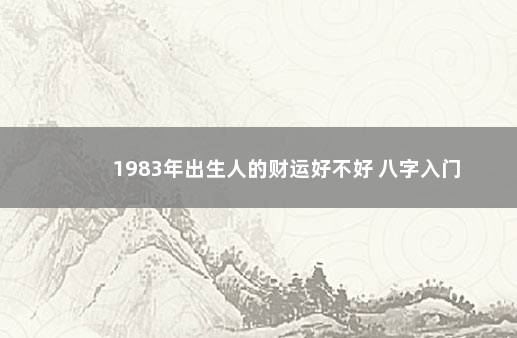 1983年出生人的财运好不好 八字入门